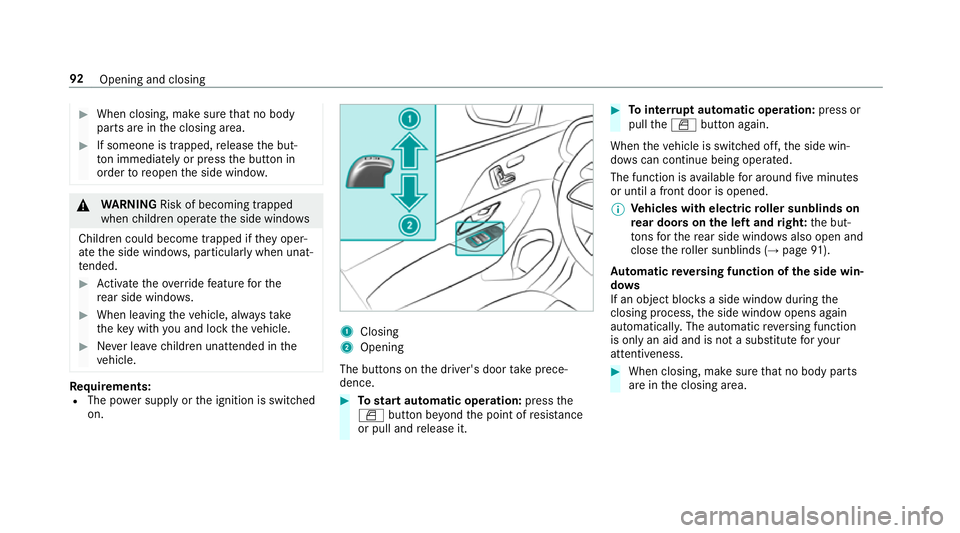 92 Opening and closing

When closing, make sure that no body parts are in the closing area.

If someone is trapped, release the button immediately or press the button in order to reopen the side window.

WARNING Risk of becoming trapped when children operate the side windows

Children could become trapped if they operate the side windows, particularly when unattended.

Activate the override feature for the rear side windows.

When leaving the vehicle, always take the key with you and lock the vehicle.

Never leave children unattended in the vehicle.

Requirements:
The power supply or the ignition is switched on.

1
2

1 Closing
2 Opening

The buttons on the driver's door take precedence.

To start automatic operation: press the button beyond the point of resistance or pull and release it.

To interrupt automatic operation: press or pull the button again.

When the vehicle is switched off, the side windows can continue being operated.

The function is available for around five minutes or until a front door is opened.

Vehicles with electric roller sunblinds on rear doors on the left and right: the buttons for the rear side windows also open and close the roller sunblinds (→ page 91).

Automatic reversing function of the side windows
If an object blocks a side window during the closing process, the side window opens again automatically. The automatic reversing function is only an aid and is not a substitute for your attentiveness.

When closing, make sure that no body parts are in the closing area.

carmanualsonline.info